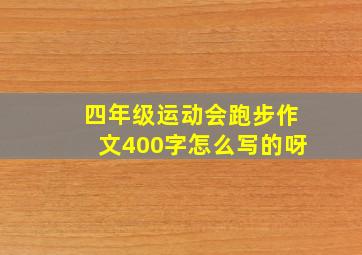 四年级运动会跑步作文400字怎么写的呀